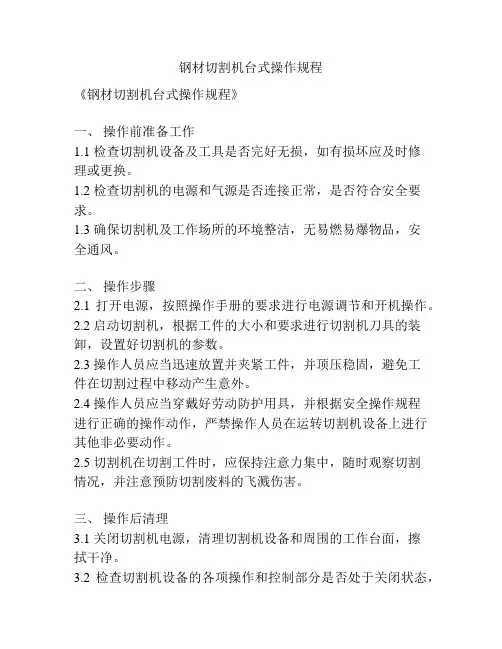 钢材切割机台式操作规程

《钢材切割机台式操作规程》

一、 操作前准备工作

1.1 检查切割机设备及工具是否完好无损，如有损坏应及时修理或更换。

1.2 检查切割机的电源和气源是否连接正常，是否符合安全要求。

1.3 确保切割机及工作场所的环境整洁，无易燃易爆物品，安全通风。

二、 操作步骤

2.1 打开电源，按照操作手册的要求进行电源调节和开机操作。

2.2 启动切割机，根据工件的大小和要求进行切割机刀具的装卸，设置好切割机的参数。

2.3 操作人员应当迅速放置并夹紧工件，并顶压稳固，避免工件在切割过程中移动产生意外。

2.4 操作人员应当穿戴好劳动防护用具，并根据安全操作规程进行正确的操作动作，严禁操作人员在运转切割机设备上进行其他非必要动作。

2.5 切割机在切割工件时，应保持注意力集中，随时观察切割情况，并注意预防切割废料的飞溅伤害。

三、 操作后清理

3.1 关闭切割机电源，清理切割机设备和周围的工作台面，擦拭干净。

3.2 检查切割机设备的各项操作和控制部分是否处于关闭状态，